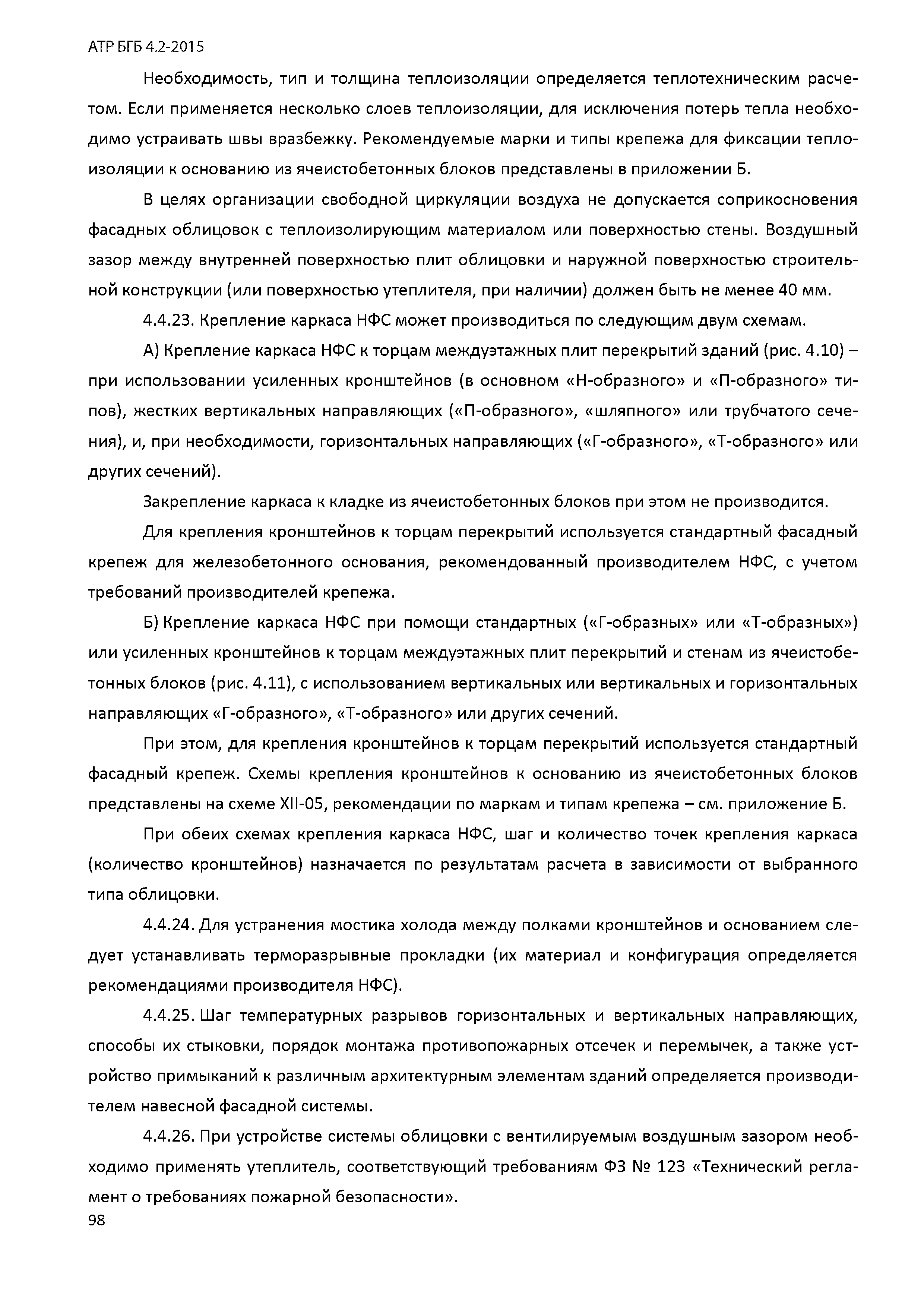 АТР БГБ 4.2-2015

Необходимость, тип и толщина теплоизоляции определяется теплотехническим расчетом. Если применяется несколько слоев теплоизоляции, для исключения потерь тепла необходимо устраивать швы вразбежку. Рекомендуемые марки и типы крепежа для фиксации теплоизоляции к основанию из ячеистобетонных блоков представлены в приложении Б.

В целях организации свободной циркуляции воздуха не допускается соприкосновения фасадных облицовок с теплоизолирующим материалом или поверхностью стены. Воздушный зазор между внутренней поверхностью плит облицовки и наружной поверхностью строительной конструкции (или поверхностью утеплителя, при наличии) должен быть не менее 40 мм.

4.4.23. Крепление каркаса НФС может производиться по следующим двум схемам.

А) Крепление каркаса НФС к торцам междуэтажных плит перекрытий зданий (рис. 4.10) – при использовании усиленных кронштейнов (в основном «Н-образного» и «П-образного» типов), жестких вертикальных направляющих («П-образного», «шляпного» или трубчатого сечения), и, при необходимости, горизонтальных направляющих («Г-образного», «Т-образного» или других сечений).

Закрепление каркаса к кладке из ячеистобетонных блоков при этом не производится.

Для крепления кронштейнов к торцам перекрытий используется стандартный фасадный крепеж для железобетонного основания, рекомендованный производителем НФС, с учетом требований производителей крепежа.

Б) Крепление каркаса НФС при помощи стандартных («Г-образных» или «Т-образных») или усиленных кронштейнов к торцам междуэтажных плит перекрытий и стенам из ячеистобетонных блоков (рис. 4.11), с использованием вертикальных или вертикальных и горизонтальных направляющих «Г-образного», «Т-образного» или других сечений.

При этом, для крепления кронштейнов к торцам перекрытий используется стандартный фасадный крепеж. Схемы крепления кронштейнов к основанию из ячеистобетонных блоков представлены на схеме XII-05, рекомендации по маркам и типам крепежа – см. приложение Б.

При обеих схемах крепления каркаса НФС, шаг и количество точек крепления каркаса (количество кронштейнов) назначается по результатам расчета в зависимости от выбранного типа облицовки.

4.4.24. Для устранения мостика холода между полками кронштейнов и основанием следует устанавливать терморазрывные прокладки (их материал и конфигурация определяется рекомендациями производителя НФС).

4.4.25. Шаг температурных разрывов горизонтальных и вертикальных направляющих, способы их стыковки, порядок монтажа противопожарных отсечек и перемычек, а также устройство примыканий к различным архитектурным элементам зданий определяется производителем навесной фасадной системы.

4.4.26. При устройстве системы облицовки с вентилируемым воздушным зазором необходимо применять утеплитель, соответствующий требованиям ФЗ № 123 «Технический регламент о требованиях пожарной безопасности».

98